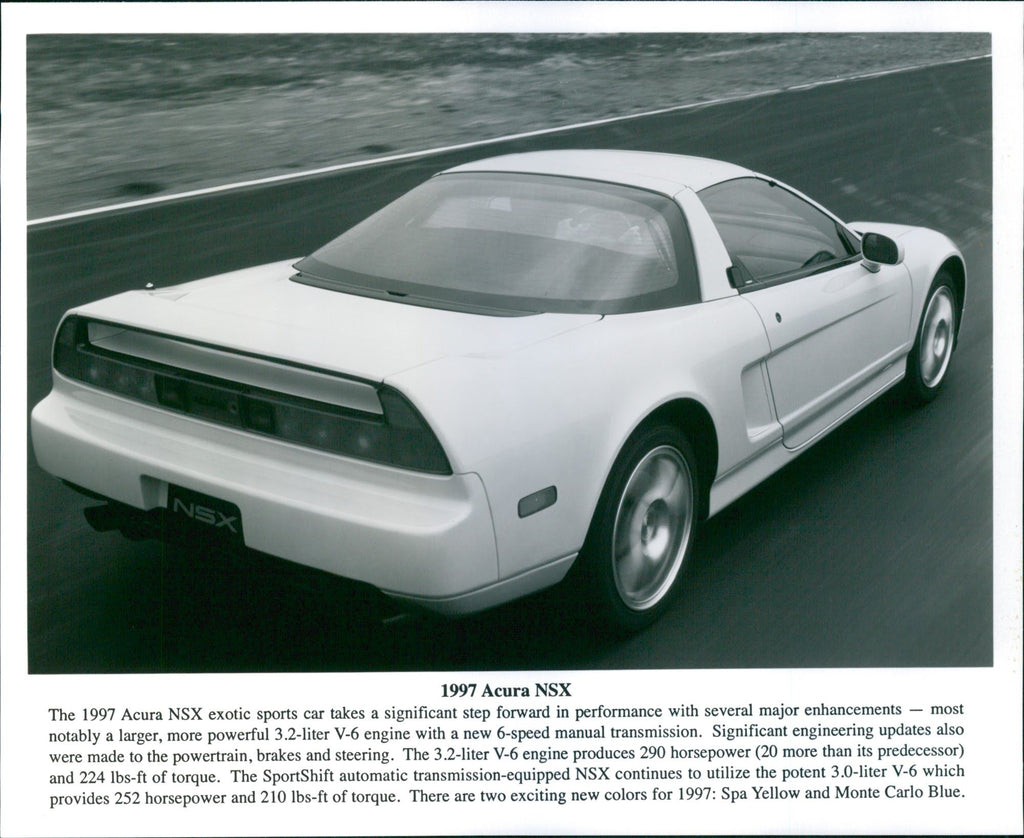 NSX

1997 Acura NSX

The 1997 Acura NSX exotic sports car takes a significant step forward in performance with several major enhancements — most notably a larger, more powerful 3.2-liter V-6 engine with a new 6-speed manual transmission. Significant engineering updates also were made to the powertrain, brakes and steering. The 3.2-liter V-6 engine produces 290 horsepower (20 more than its predecessor) and 224 lbs-ft of torque. The SportShift automatic transmission-equipped NSX continues to utilize the potent 3.0-liter V-6 which provides 252 horsepower and 210 lbs-ft of torque. There are two exciting new colors for 1997: Spa Yellow and Monte Carlo Blue.